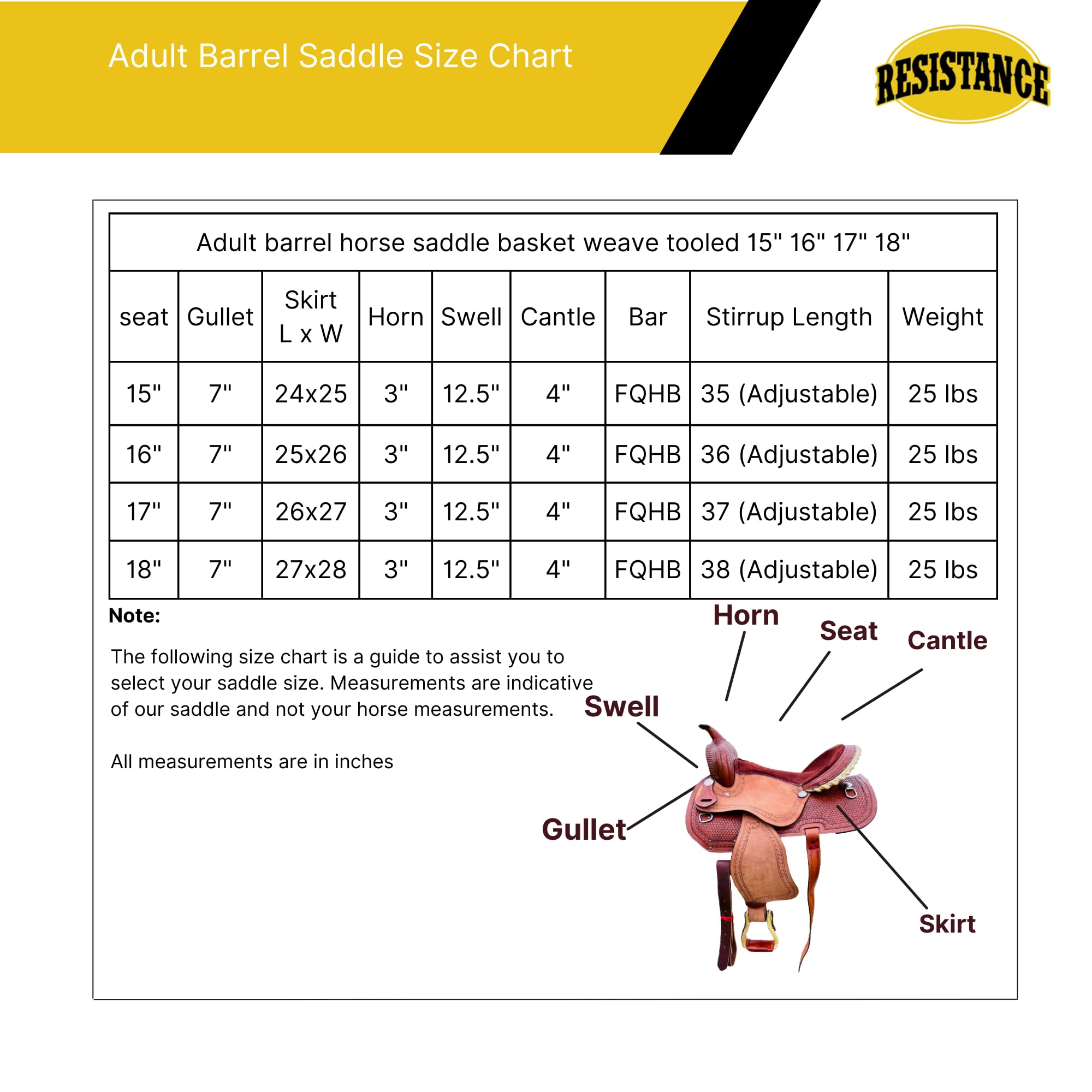 Adult Barrel Saddle Size Chart

RESISTANCE

Adult barrel horse saddle basket weave tooled 15" 16" 17" 18"

| seat | Gullet | Skirt L x W | Horn | Swell | Cantle | Bar | Stirrup Length | Weight |
|---|---|---|---|---|---|---|---|---|
| 15" | 7" | 24x25 | 3" | 12.5" | 4" | FQHB | 35 (Adjustable) | 25 lbs |
| 16" | 7" | 25x26 | 3" | 12.5" | 4" | FQHB | 36 (Adjustable) | 25 lbs |
| 17" | 7" | 26x27 | 3" | 12.5" | 4" | FQHB | 37 (Adjustable) | 25 lbs |
| 18" | 7" | 27x28 | 3" | 12.5" | 4" | FQHB | 38 (Adjustable) | 25 lbs |

Note:

The following size chart is a guide to assist you to select your saddle size. Measurements are indicative of our saddle and not your horse measurements.

All measurements are in inches

Horn
Seat
Cantle
Swell
Gullet
Skirt